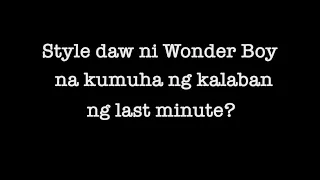 Style daw ni Wonder Boy na kumuha ng kalaban ng last minute?